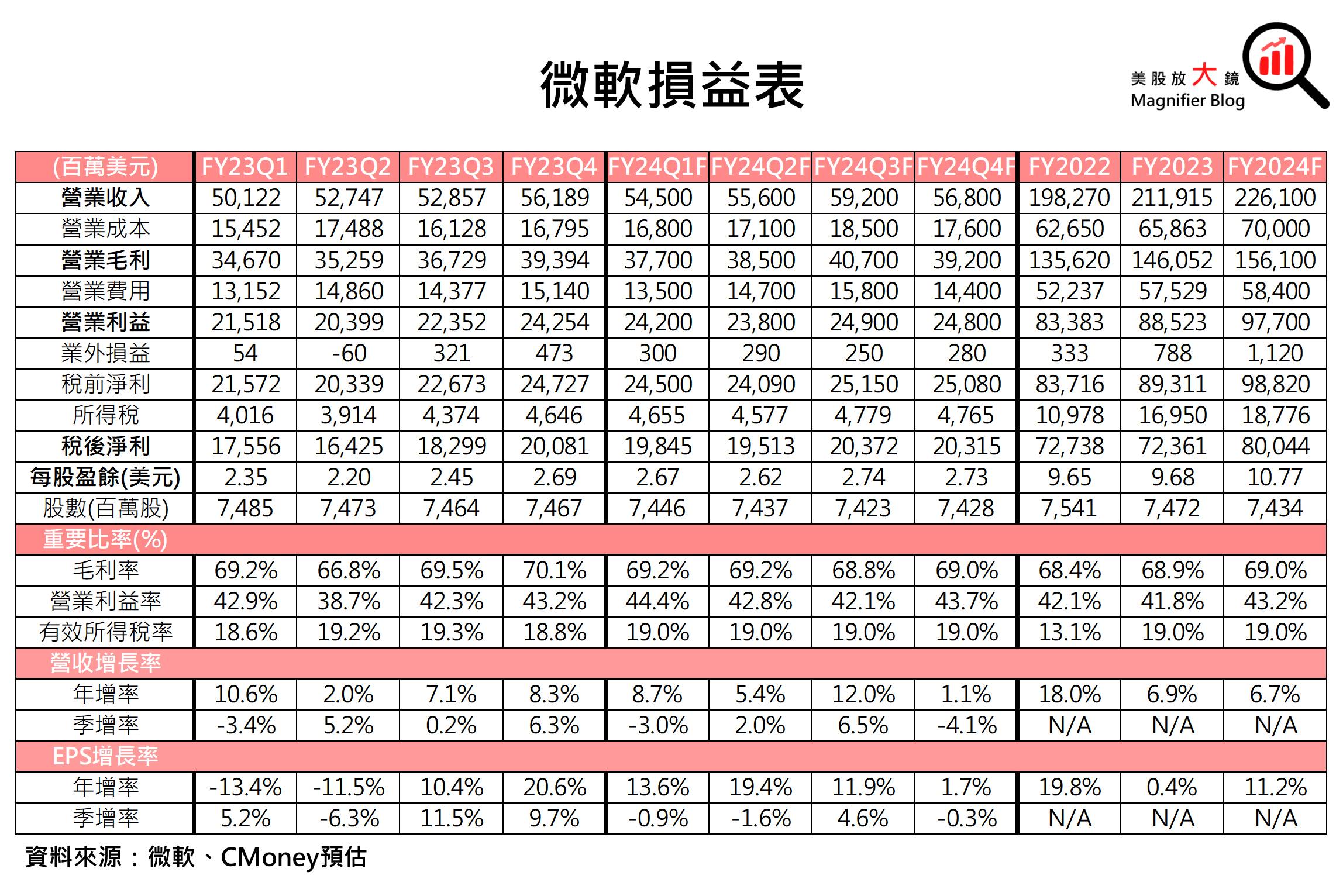 微軟損益表

美股放大鏡
Magnifier Blog

| (百萬美元) | FY23Q1 | FY23Q2 | FY23Q3 | FY23Q4 | FY24Q1F | FY24Q2F | FY24Q3F | FY24Q4F | FY2022 | FY2023 | FY2024F |
|---|---|---|---|---|---|---|---|---|---|---|---|
| 營業收入 | 50,122 | 52,747 | 52,857 | 56,189 | 54,500 | 55,600 | 59,200 | 56,800 | 198,270 | 211,915 | 226,100 |
| 營業成本 | 15,452 | 17,488 | 16,128 | 16,795 | 16,800 | 17,100 | 18,500 | 17,600 | 62,650 | 65,863 | 70,000 |
| 營業毛利 | 34,670 | 35,259 | 36,729 | 39,394 | 37,700 | 38,500 | 40,700 | 39,200 | 135,620 | 146,052 | 156,100 |
| 營業費用 | 13,152 | 14,860 | 14,377 | 15,140 | 13,500 | 14,700 | 15,800 | 14,400 | 52,237 | 57,529 | 58,400 |
| 營業利益 | 21,518 | 20,399 | 22,352 | 24,254 | 24,200 | 23,800 | 24,900 | 24,800 | 83,383 | 88,523 | 97,700 |
| 業外損益 | 54 | -60 | 321 | 473 | 300 | 290 | 250 | 280 | 333 | 788 | 1,120 |
| 稅前淨利 | 21,572 | 20,339 | 22,673 | 24,727 | 24,500 | 24,090 | 25,150 | 25,080 | 83,716 | 89,311 | 98,820 |
| 所得稅 | 4,016 | 3,914 | 4,374 | 4,646 | 4,655 | 4,577 | 4,779 | 4,765 | 10,978 | 16,950 | 18,776 |
| 稅後淨利 | 17,556 | 16,425 | 18,299 | 20,081 | 19,845 | 19,513 | 20,372 | 20,315 | 72,738 | 72,361 | 80,044 |
| 每股盈餘(美元) | 2.35 | 2.20 | 2.45 | 2.69 | 2.67 | 2.62 | 2.74 | 2.73 | 9.65 | 9.68 | 10.77 |
| 股數(百萬股) | 7,485 | 7,473 | 7,464 | 7,467 | 7,446 | 7,437 | 7,423 | 7,428 | 7,541 | 7,472 | 7,434 |
| 重要比率(%) | | | | | | | | | | | |
| 毛利率 | 69.2% | 66.8% | 69.5% | 70.1% | 69.2% | 69.2% | 68.8% | 69.0% | 68.4% | 68.9% | 69.0% |
| 營業利益率 | 42.9% | 38.7% | 42.3% | 43.2% | 44.4% | 42.8% | 42.1% | 43.7% | 42.1% | 41.8% | 43.2% |
| 有效所得稅率 | 18.6% | 19.2% | 19.3% | 18.8% | 19.0% | 19.0% | 19.0% | 19.0% | 13.1% | 19.0% | 19.0% |
| 營收增長率 | | | | | | | | | | | |
| 年增率 | 10.6% | 2.0% | 7.1% | 8.3% | 8.7% | 5.4% | 12.0% | 1.1% | 18.0% | 6.9% | 6.7% |
| 季增率 | -3.4% | 5.2% | 0.2% | 6.3% | -3.0% | 2.0% | 6.5% | -4.1% | N/A | N/A | N/A |
| EPS增長率 | | | | | | | | | | | |
| 年增率 | -13.4% | -11.5% | 10.4% | 20.6% | 13.6% | 19.4% | 11.9% | 1.7% | 19.8% | 0.4% | 11.2% |
| 季增率 | 5.2% | -6.3% | 11.5% | 9.7% | -0.9% | -1.6% | 4.6% | -0.3% | N/A | N/A | N/A |

資料來源：微軟、CMoney預估